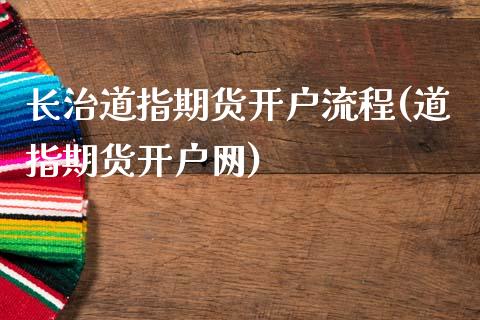 长治道指期货开户流程(道指期货开户网)